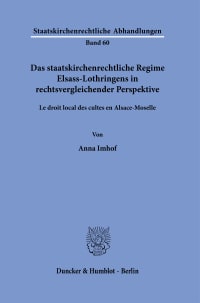 Staatskirchenrechtliche Abhandlungen
Band 60

Das staatskirchenrechtliche Regime Elsass-Lothringens in rechtsvergleichender Perspektive

Le droit local des cultes en Alsace-Moselle

Von

Anna Imhof

Duncker & Humblot · Berlin